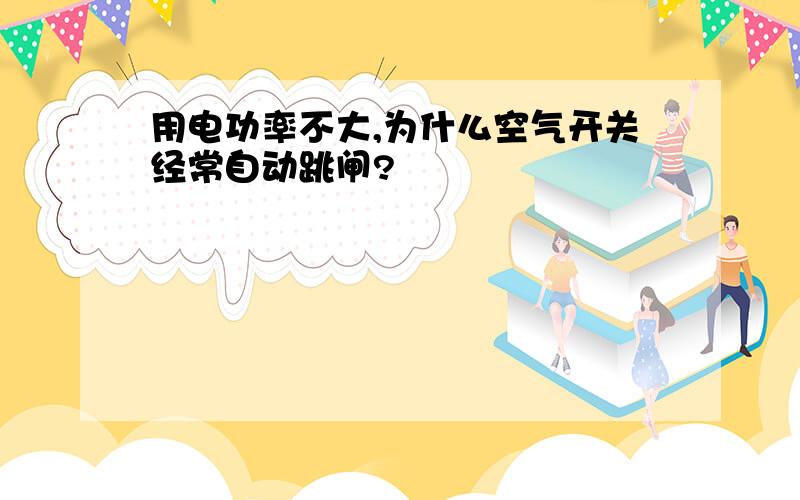 用电功率不大,为什么空气开关经常自动跳闸?